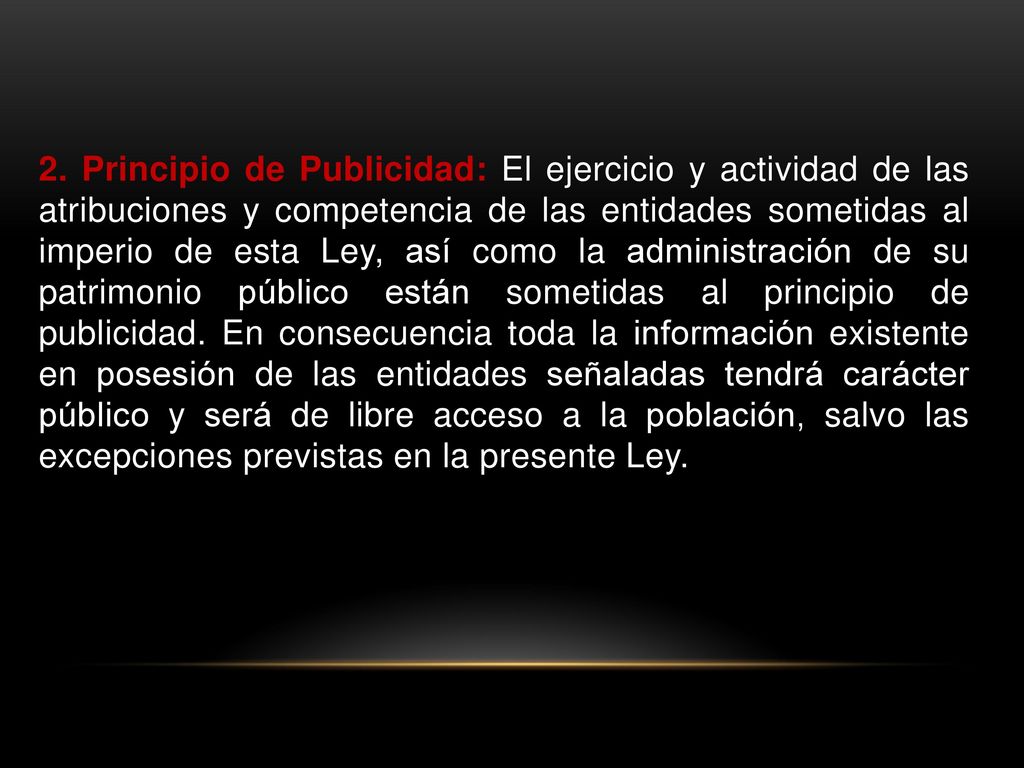 2. Principio de Publicidad: El ejercicio y actividad de las atribuciones y competencia de las entidades sometidas al imperio de esta Ley, así como la administración de su patrimonio público están sometidas al principio de publicidad. En consecuencia toda la información existente en posesión de las entidades señaladas tendrá carácter público y será de libre acceso a la población, salvo las excepciones previstas en la presente Ley.